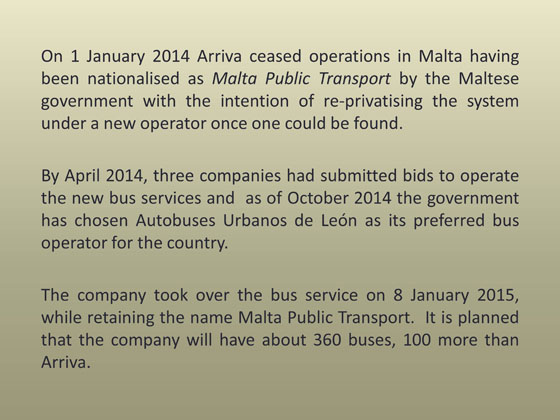 On 1 January 2014 Arriva ceased operations in Malta having been nationalised as Malta Public Transport by the Maltese government with the intention of re-privatising the system under a new operator once one could be found.

By April 2014, three companies had submitted bids to operate the new bus services and as of October 2014 the government has chosen Autobuses Urbanos de León as its preferred bus operator for the country.

The company took over the bus service on 8 January 2015, while retaining the name Malta Public Transport. It is planned that the company will have about 360 buses, 100 more than Arriva.